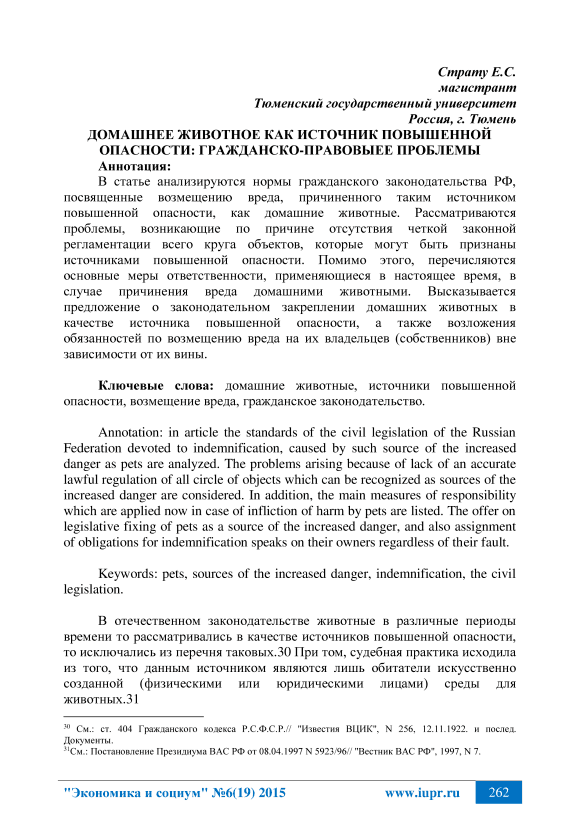 Страту Е.С.
магистрант
Тюменский государственный университет
Россия, г. Тюмень

ДОМАШНЕЕ ЖИВОТНОЕ КАК ИСТОЧНИК ПОВЫШЕННОЙ ОПАСНОСТИ: ГРАЖДАНСКО-ПРАВОВЫЕЕ ПРОБЛЕМЫ

Аннотация:
В статье анализируются нормы гражданского законодательства РФ, посвященные возмещению вреда, причиненного таким источником повышенной опасности, как домашние животные. Рассматриваются проблемы, возникающие по причине отсутствия четкой законной регламентации всего круга объектов, которые могут быть признаны источниками повышенной опасности. Помимо этого, перечисляются основные меры ответственности, применяющиеся в настоящее время, в случае причинения вреда домашними животными. Высказывается предложение о законодательном закреплении домашних животных в качестве источника повышенной опасности, а также возложения обязанностей по возмещению вреда на их владельцев (собственников) вне зависимости от их вины.

Ключевые слова: домашние животные, источники повышенной опасности, возмещение вреда, гражданское законодательство.

Annotation: in article the standards of the civil legislation of the Russian Federation devoted to indemnification, caused by such source of the increased danger as pets are analyzed. The problems arising because of lack of an accurate lawful regulation of all circle of objects which can be recognized as sources of the increased danger are considered. In addition, the main measures of responsibility which are applied now in case of infliction of harm by pets are listed. The offer on legislative fixing of pets as a source of the increased danger, and also assignment of obligations for indemnification speaks on their owners regardless of their fault.

Keywords: pets, sources of the increased danger, indemnification, the civil legislation.

В отечественном законодательстве животные в различные периоды времени то рассматривались в качестве источников повышенной опасности, то исключались из перечня таковых.30 При том, судебная практика исходила из того, что данным источником являются лишь обитатели искусственно созданной (физическими или юридическими лицами) среды для животных.31

$^{30}$ См.: ст. 404 Гражданского кодекса Р.С.Ф.С.Р.// "Известия ВЦИК", N 256, 12.11.1922. и послед. Документы.
$^{31}$См.: Постановление Президиума ВАС РФ от 08.04.1997 N 5923/96// "Вестник ВАС РФ", 1997, N 7.

"Экономика и социум" №6(19) 2015 www.iupr.ru 262